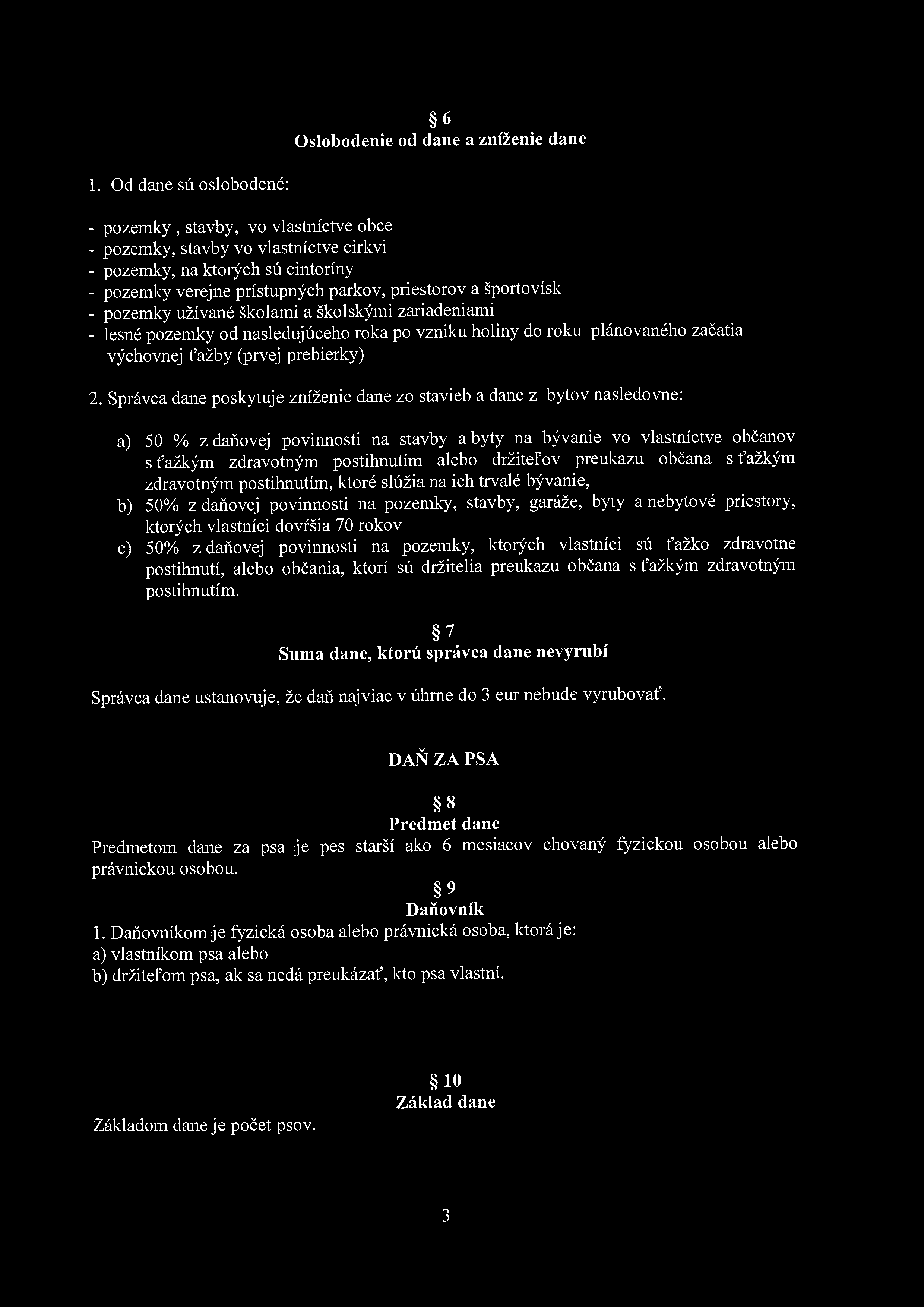 § 6
Oslobodenie od dane a zníženie dane

1. Od dane sú oslobodené:

- pozemky , stavby, vo vlastníctve obce
- pozemky, stavby vo vlastníctve cirkvi
- pozemky, na ktorých sú cintoríny
- pozemky verejne prístupných parkov, priestorov a športovísk
- pozemky užívané školami a školskými zariadeniami
- lesné pozemky od nasledujúceho roka po vzniku holiny do roku plánovaného začatia výchovnej ťažby (prvej prebierky)

2. Správca dane poskytuje zníženie dane zo stavieb a dane z bytov nasledovne:

a) 50 % z daňovej povinnosti na stavby a byty na bývanie vo vlastníctve občanov s ťažkým zdravotným postihnutím alebo držiteľov preukazu občana s ťažkým zdravotným postihnutím, ktoré slúžia na ich trvalé bývanie,
b) 50% z daňovej povinnosti na pozemky, stavby, garáže, byty a nebytové priestory, ktorých vlastníci dovŕšia 70 rokov
c) 50% z daňovej povinnosti na pozemky, ktorých vlastníci sú ťažko zdravotne postihnutí, alebo občania, ktorí sú držitelia preukazu občana s ťažkým zdravotným postihnutím.

§ 7
Suma dane, ktorú správca dane nevyrubí

Správca dane ustanovuje, že daň najviac v úhrne do 3 eur nebude vyrubovať.

DAŇ ZA PSA

§ 8
Predmet dane
Predmetom dane za psa je pes starší ako 6 mesiacov chovaný fyzickou osobou alebo právnickou osobou.
§ 9
Daňovník
1. Daňovníkom je fyzická osoba alebo právnická osoba, ktorá je:
a) vlastníkom psa alebo
b) držiteľom psa, ak sa nedá preukázať, kto psa vlastní.

§ 10
Základ dane
Základom dane je počet psov.

3